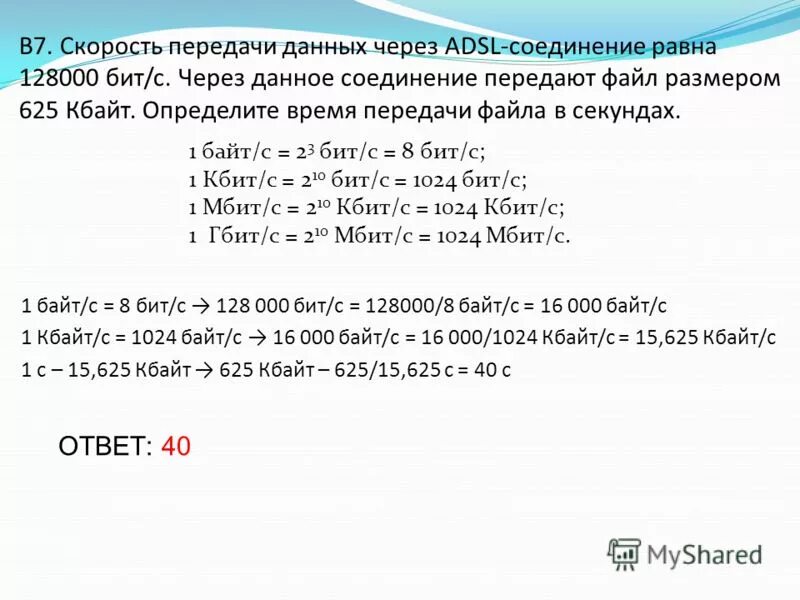 B7. Скорость передачи данных через ADSL-соединение равна 128000 бит/с. Через данное соединение передают файл размером 625 Кбайт. Определите время передачи файла в секундах.

1 байт/с = $2^3$ бит/с = 8 бит/с;
1 Кбит/с = $2^{10}$ бит/с = 1024 бит/с;
1 Мбит/с = $2^{10}$ Кбит/с = 1024 Кбит/с;
1 Гбит/с = $2^{10}$ Мбит/с = 1024 Мбит/с.

1 байт/с = 8 бит/с → 128 000 бит/с = 128000/8 байт/с = 16 000 байт/с
1 Кбайт/с = 1024 байт/с → 16 000 байт/с = 16 000/1024 Кбайт/с = 15,625 Кбайт/с
1 с – 15,625 Кбайт → 625 Кбайт – 625/15,625 с = 40 с

ОТВЕТ: 40

MyShared